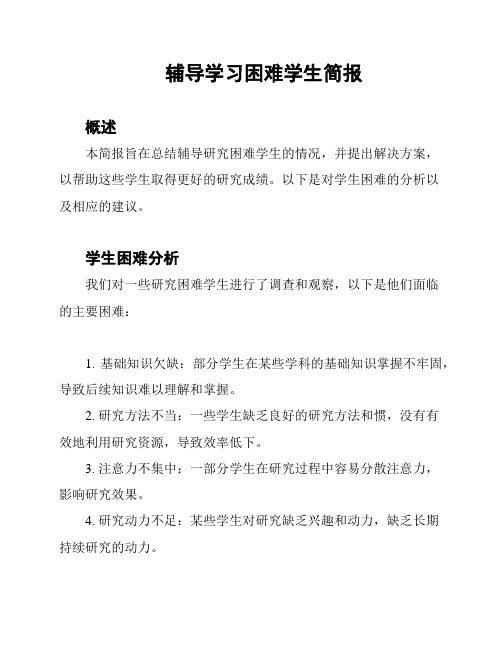 辅导学习困难学生简报

概述

本简报旨在总结辅导研究困难学生的情况，并提出解决方案，以帮助这些学生取得更好的研究成绩。以下是对学生困难的分析以及相应的建议。

学生困难分析

我们对一些研究困难学生进行了调查和观察，以下是他们面临的主要困难：

1. 基础知识欠缺：部分学生在某些学科的基础知识掌握不牢固，导致后续知识难以理解和掌握。

2. 研究方法不当：一些学生缺乏良好的研究方法和惯，没有有效地利用研究资源，导致效率低下。

3. 注意力不集中：一部分学生在研究过程中容易分散注意力，影响研究效果。

4. 研究动力不足：某些学生对研究缺乏兴趣和动力，缺乏长期持续研究的动力。